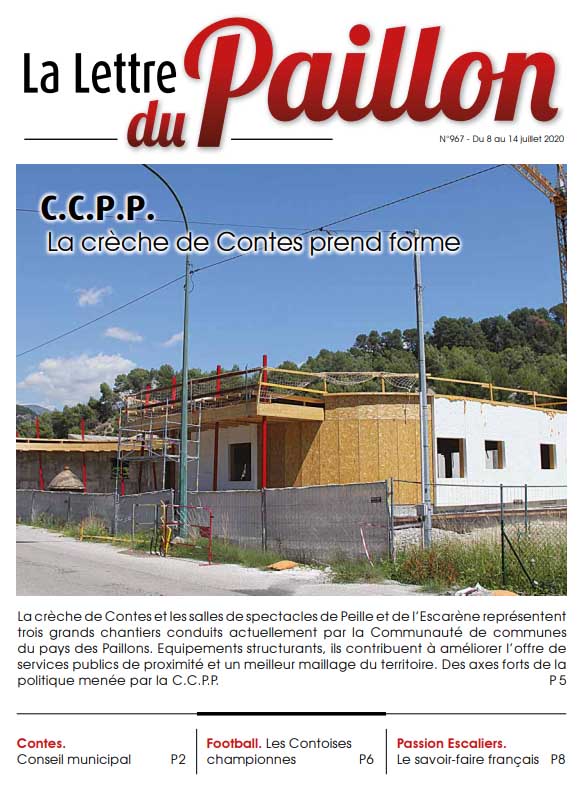 La Lettre du Paillon

N°967 - Du 8 au 14 juillet 2020

C.C.P.P.
La crèche de Contes prend forme

La crèche de Contes et les salles de spectacles de Peille et de l'Escarène représentent trois grands chantiers conduits actuellement par la Communauté de communes du pays des Paillons. Equipements structurants, ils contribuent à améliorer l'offre de services publics de proximité et un meilleur maillage du territoire. Des axes forts de la politique menée par la C.C.P.P.
P 5

Contes.
Conseil municipal P2

Football. Les Contoises championnes P6

Passion Escaliers.
Le savoir-faire français P8